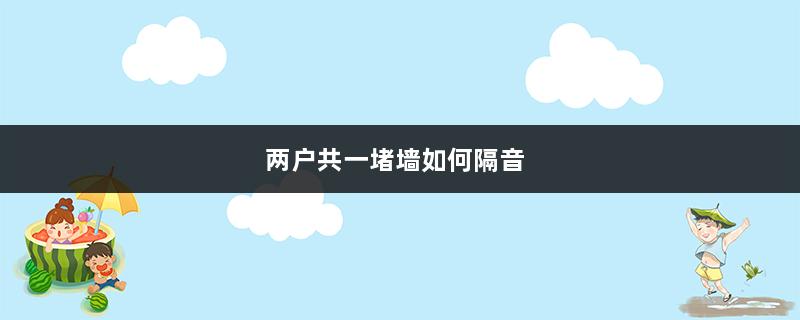 两户共一堵墙如何隔音